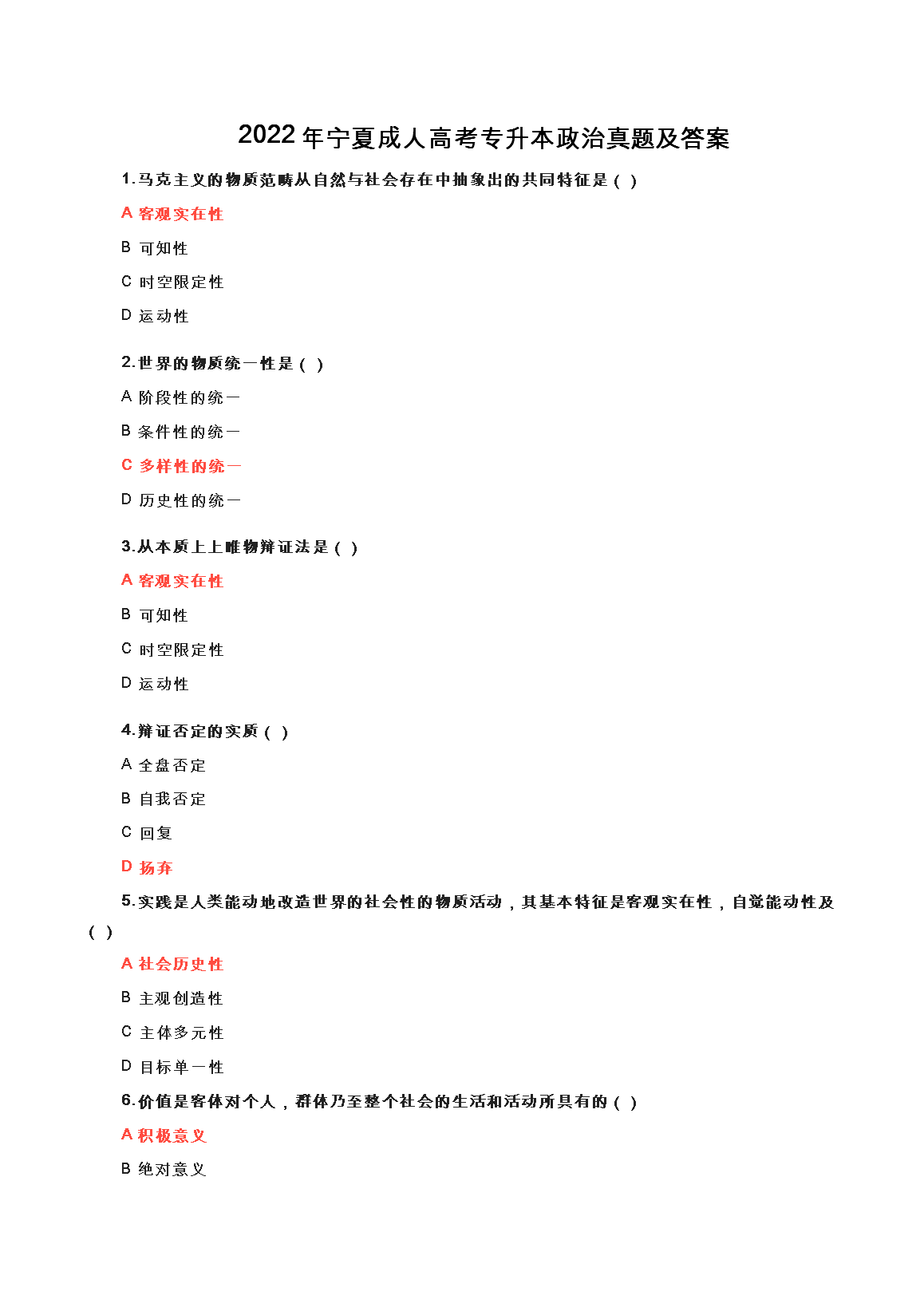 2022年宁夏成人高考专升本政治真题及答案

1.马克主义的物质范畴从自然与社会存在中抽象出的共同特征是（ ）

A 客观实在性

B 可知性

C 时空限定性

D 运动性

2.世界的物质统一性是（ ）

A 阶段性的统一

B 条件性的统一

C 多样性的统一

D 历史性的统一

3.从本质上上唯物辩证法是（ ）

A 客观实在性

B 可知性

C 时空限定性

D 运动性

4.辩证否定的实质（ ）

A 全盘否定

B 自我否定

C 回复

D 扬弃

5.实践是人类能动地改造世界的社会性的物质活动，其基本特征是客观实在性，自觉能动性及（ ）

A 社会历史性

B 主观创造性

C 主体多元性

D 目标单一性

6.价值是客体对个人，群体乃至整个社会的生活和活动所具有的（ ）

A 积极意义

B 绝对意义